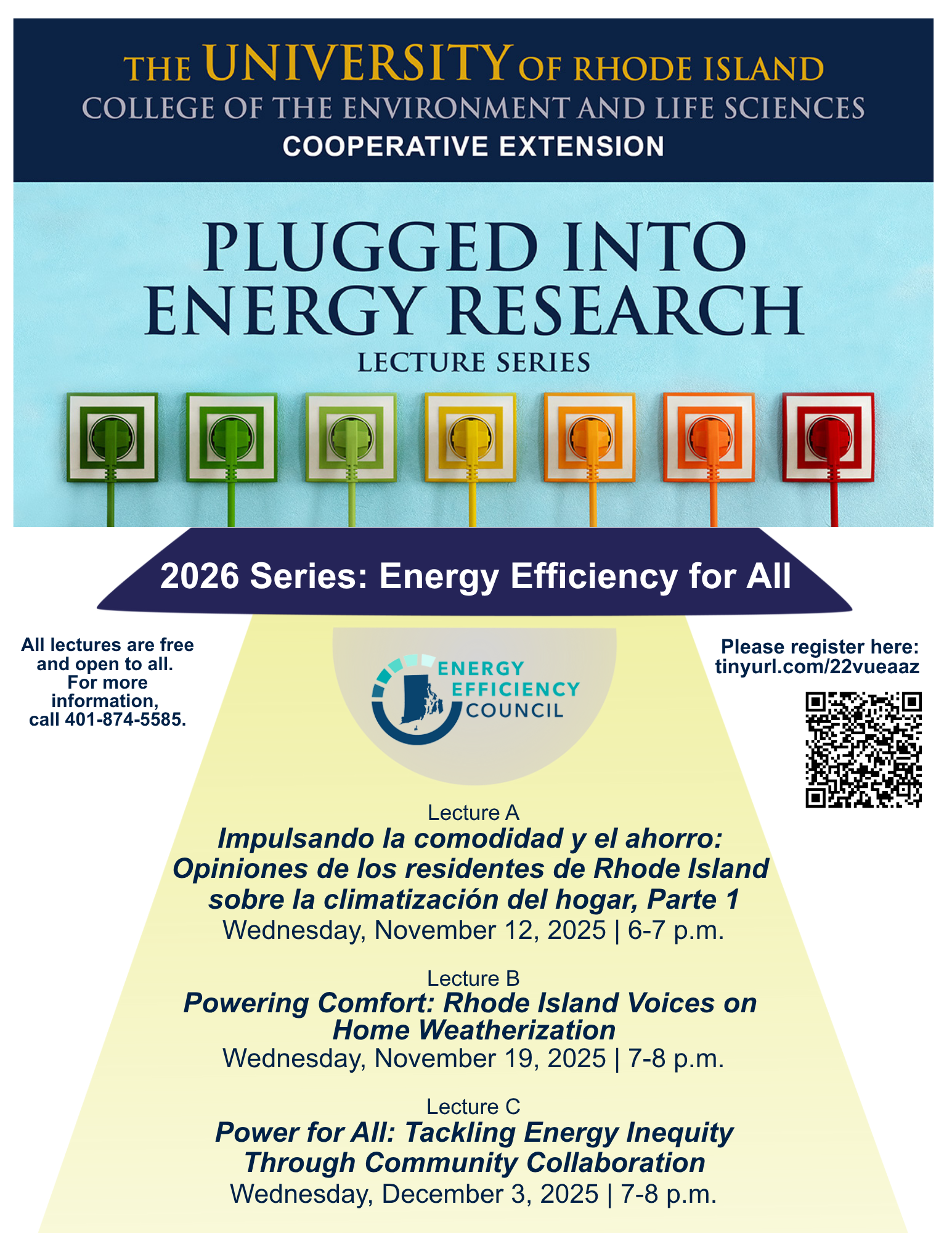 THE UNIVERSITY OF RHODE ISLAND
COLLEGE OF THE ENVIRONMENT AND LIFE SCIENCES
COOPERATIVE EXTENSION

PLUGGED INTO
ENERGY RESEARCH
LECTURE SERIES

2026 Series: Energy Efficiency for All

All lectures are free and open to all. For more information, call 401-874-5585.

ENERGY
EFFICIENCY
COUNCIL

Please register here:
tinyurl.com/22vueaaz

Lecture A
Impulsando la comodidad y el ahorro: Opiniones de los residentes de Rhode Island sobre la climatización del hogar, Parte 1
Wednesday, November 12, 2025 | 6-7 p.m.

Lecture B
Powering Comfort: Rhode Island Voices on Home Weatherization
Wednesday, November 19, 2025 | 7-8 p.m.

Lecture C
Power for All: Tackling Energy Inequity Through Community Collaboration
Wednesday, December 3, 2025 | 7-8 p.m.